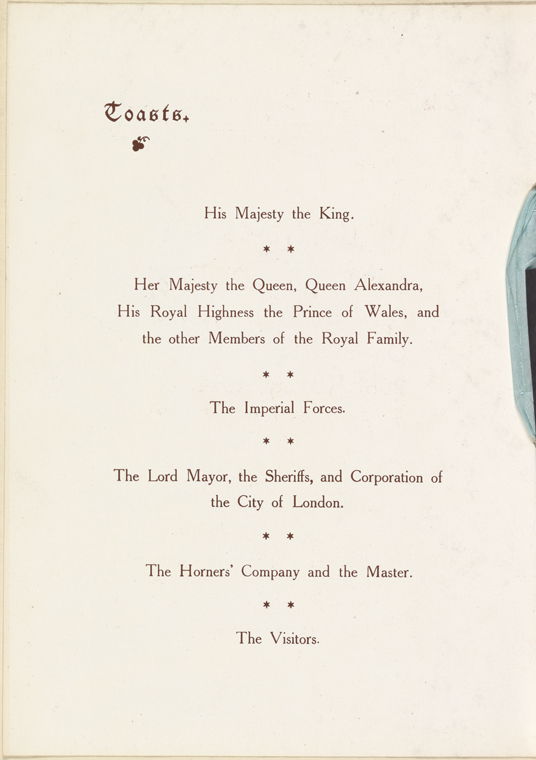 Toasts.

His Majesty the King.

* *

Her Majesty the Queen, Queen Alexandra, His Royal Highness the Prince of Wales, and the other Members of the Royal Family.

* *

The Imperial Forces.

* *

The Lord Mayor, the Sheriffs, and Corporation of the City of London.

* *

The Horners' Company and the Master.

* *

The Visitors.